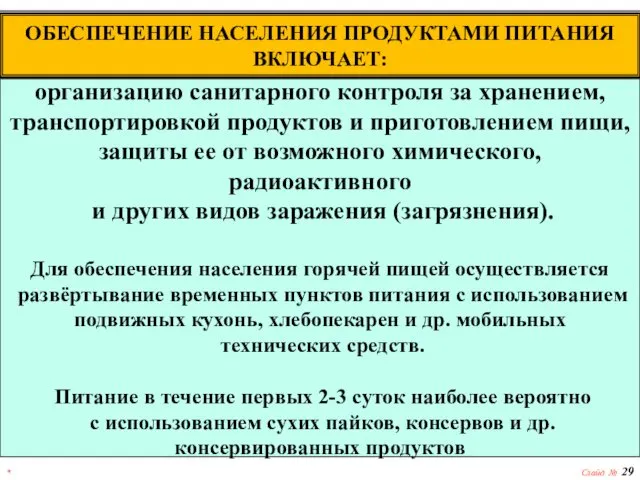 ОБЕСПЕЧЕНИЕ НАСЕЛЕНИЯ ПРОДУКТАМИ ПИТАНИЯ ВКЛЮЧАЕТ:

организацию санитарного контроля за хранением, транспортировкой продуктов и приготовлением пищи, защиты ее от возможного химического, радиоактивного
и других видов заражения (загрязнения).

Для обеспечения населения горячей пищей осуществляется развёртывание временных пунктов питания с использованием подвижных кухонь, хлебопекарен и др. мобильных технических средств.

Питание в течение первых 2-3 суток наиболее вероятно с использованием сухих пайков, консервов и др. консервированных продуктов

*

Слайд № 29